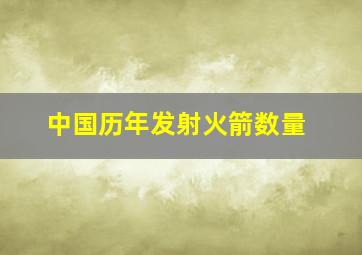 中国历年发射火箭数量